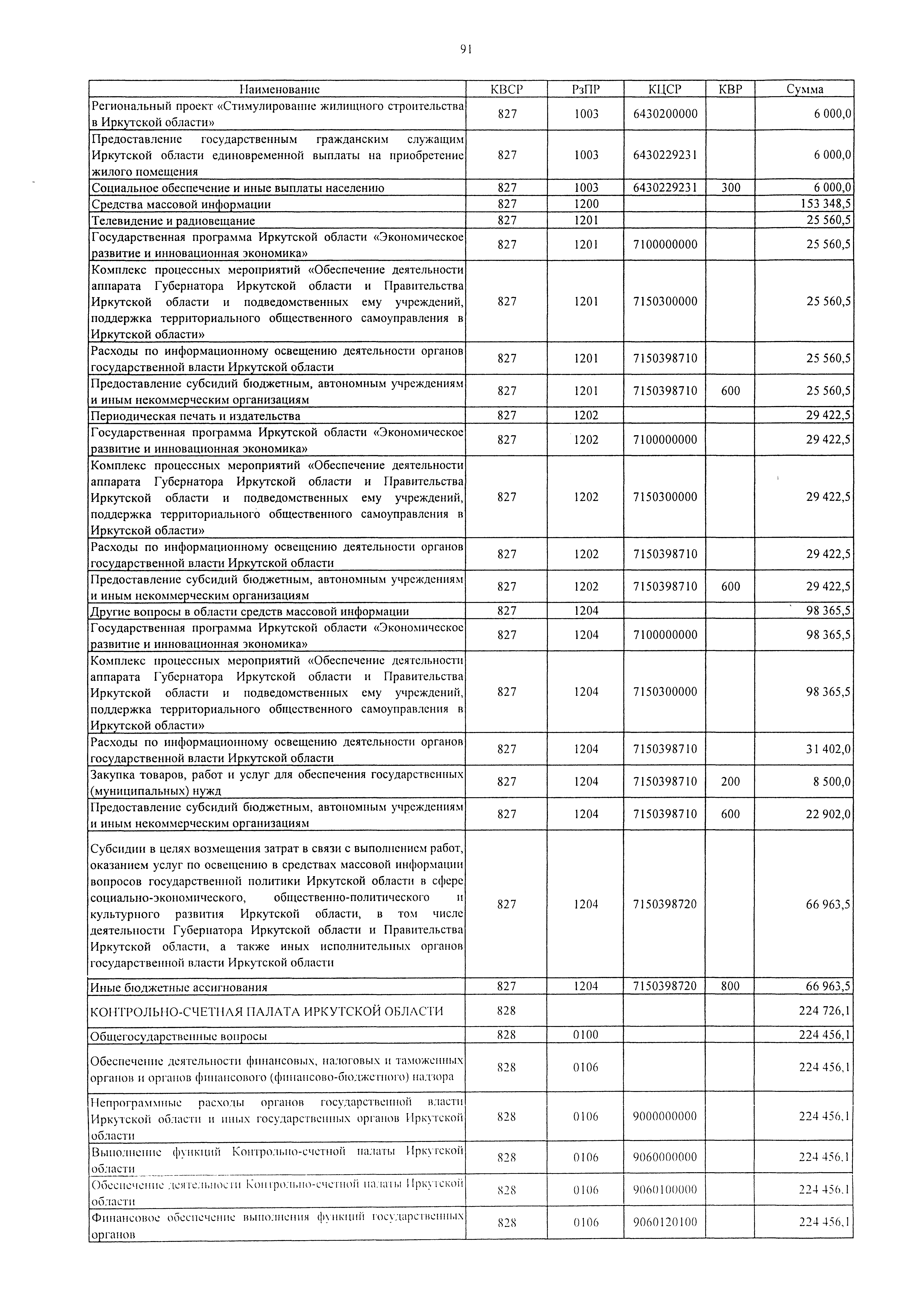 91

| Наименование | КВСР | РзПР | КЦСР | КВР | Сумма |
|---|---|---|---|---|---|
| Региональный проект «Стимулирование жилищного строительства в Иркутской области» | 827 | 1003 | 6430200000 | | 6 000,0 |
| Предоставление государственным гражданским служащим Иркутской области единовременной выплаты на приобретение жилого помещения | 827 | 1003 | 6430229231 | | 6 000,0 |
| Социальное обеспечение и иные выплаты населению | 827 | 1003 | 6430229231 | 300 | 6 000,0 |
| Средства массовой информации | 827 | 1200 | | | 153 348,5 |
| Телевидение и радиовещание | 827 | 1201 | | | 25 560,5 |
| Государственная программа Иркутской области «Экономическое развитие и инновационная экономика» | 827 | 1201 | 7100000000 | | 25 560,5 |
| Комплекс процессных мероприятий «Обеспечение деятельности аппарата Губернатора Иркутской области и Правительства Иркутской области и подведомственных ему учреждений, поддержка территориального общественного самоуправления в Иркутской области» | 827 | 1201 | 7150300000 | | 25 560,5 |
| Расходы по информационному освещению деятельности органов государственной власти Иркутской области | 827 | 1201 | 7150398710 | | 25 560,5 |
| Предоставление субсидий бюджетным, автономным учреждениям и иным некоммерческим организациям | 827 | 1201 | 7150398710 | 600 | 25 560,5 |
| Периодическая печать и издательства | 827 | 1202 | | | 29 422,5 |
| Государственная программа Иркутской области «Экономическое развитие и инновационная экономика» | 827 | 1202 | 7100000000 | | 29 422,5 |
| Комплекс процессных мероприятий «Обеспечение деятельности аппарата Губернатора Иркутской области и Правительства Иркутской области и подведомственных ему учреждений, поддержка территориального общественного самоуправления в Иркутской области» | 827 | 1202 | 7150300000 | | 29 422,5 |
| Расходы по информационному освещению деятельности органов государственной власти Иркутской области | 827 | 1202 | 7150398710 | | 29 422,5 |
| Предоставление субсидий бюджетным, автономным учреждениям и иным некоммерческим организациям | 827 | 1202 | 7150398710 | 600 | 29 422,5 |
| Другие вопросы в области средств массовой информации | 827 | 1204 | | | 98 365,5 |
| Государственная программа Иркутской области «Экономическое развитие и инновационная экономика» | 827 | 1204 | 7100000000 | | 98 365,5 |
| Комплекс процессных мероприятий «Обеспечение деятельности аппарата Губернатора Иркутской области и Правительства Иркутской области и подведомственных ему учреждений, поддержка территориального общественного самоуправления в Иркутской области» | 827 | 1204 | 7150300000 | | 98 365,5 |
| Расходы по информационному освещению деятельности органов государственной власти Иркутской области | 827 | 1204 | 7150398710 | | 31 402,0 |
| Закупка товаров, работ и услуг для обеспечения государственных (муниципальных) нужд | 827 | 1204 | 7150398710 | 200 | 8 500,0 |
| Предоставление субсидий бюджетным, автономным учреждениям и иным некоммерческим организациям | 827 | 1204 | 7150398710 | 600 | 22 902,0 |
| Субсидии в целях возмещения затрат в связи с выполнением работ, оказанием услуг по освещению в средствах массовой информации вопросов государственной политики Иркутской области в сфере социально-экономического, общественно-политического и культурного развития Иркутской области, в том числе деятельности Губернатора Иркутской области и Правительства Иркутской области, а также иных исполнительных органов государственной власти Иркутской области | 827 | 1204 | 7150398720 | | 66 963,5 |
| Иные бюджетные ассигнования | 827 | 1204 | 7150398720 | 800 | 66 963,5 |
| КОНТРОЛЬНО-СЧЕТНАЯ ПАЛАТА ИРКУТСКОЙ ОБЛАСТИ | 828 | | | | 224 726,1 |
| Общегосударственные вопросы | 828 | 0100 | | | 224 456,1 |
| Обеспечение деятельности финансовых, налоговых и таможенных органов и органов финансового (финансово-бюджетного) надзора | 828 | 0106 | | | 224 456,1 |
| Непрограммные расходы органов государственной власти Иркутской области и иных государственных органов Иркутской области | 828 | 0106 | 9000000000 | | 224 456,1 |
| Выполнение функций Контрольно-счетной палаты Иркутской области | 828 | 0106 | 9060000000 | | 224 456,1 |
| Обеспечение деятельности Контрольно-счетной палаты Иркутской области | 828 | 0106 | 9060100000 | | 224 456,1 |
| Финансовое обеспечение выполнения функций государственных органов | 828 | 0106 | 9060120100 | | 224 456,1 |